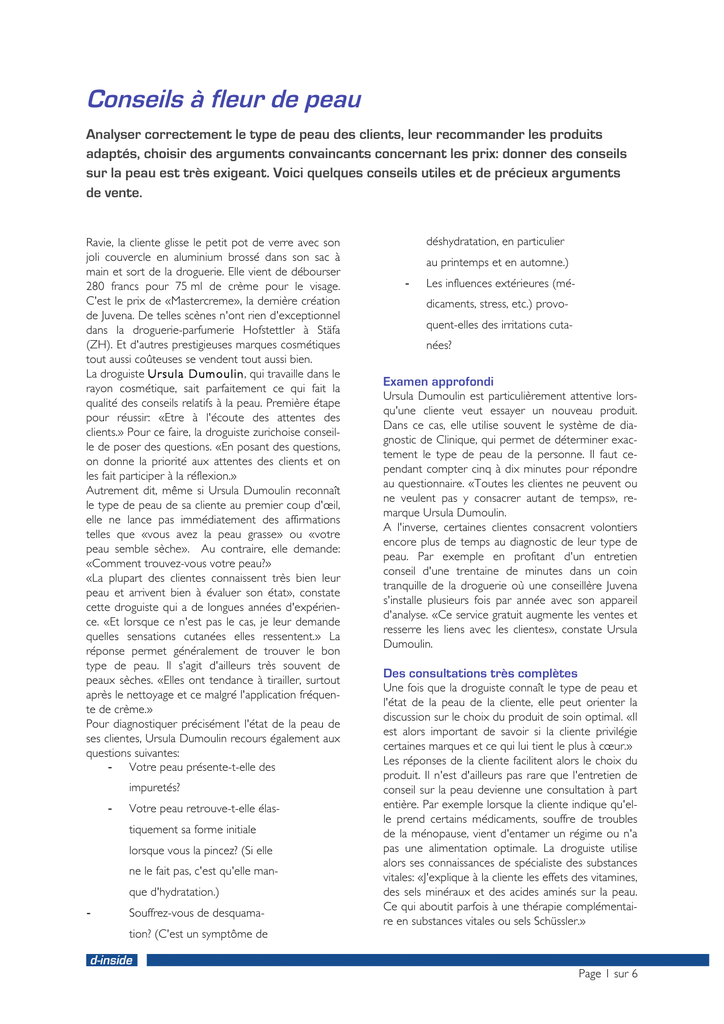 Conseils à fleur de peau

Analyser correctement le type de peau des clients, leur recommander les produits adaptés, choisir des arguments convaincants concernant les prix: donner des conseils sur la peau est très exigeant. Voici quelques conseils utiles et de précieux arguments de vente.

Ravie, la cliente glisse le petit pot de verre avec son joli couvercle en aluminium brossé dans son sac à main et sort de la droguerie. Elle vient de débourser 280 francs pour 75 ml de crème pour le visage. C'est le prix de «Mastercreme», la dernière création de Juvena. De telles scènes n'ont rien d'exceptionnel dans la droguerie-parfumerie Hofstettler à Stäfa (ZH). Et d'autres prestigieuses marques cosmétiques tout aussi coûteuses se vendent tout aussi bien.
La droguiste Ursula Dumoulin, qui travaille dans le rayon cosmétique, sait parfaitement ce qui fait la qualité des conseils relatifs à la peau. Première étape pour réussir: «Etre à l'écoute des attentes des clients.» Pour ce faire, la droguiste zurichoise conseille de poser des questions. «En posant des questions, on donne la priorité aux attentes des clients et on les fait participer à la réflexion.»
Autrement dit, même si Ursula Dumoulin reconnaît le type de peau de sa cliente au premier coup d'œil, elle ne lance pas immédiatement des affirmations telles que «vous avez la peau grasse» ou «votre peau semble sèche». Au contraire, elle demande: «Comment trouvez-vous votre peau?»
«La plupart des clientes connaissent très bien leur peau et arrivent bien à évaluer son état», constate cette droguiste qui a de longues années d'expérience. «Et lorsque ce n'est pas le cas, je leur demande quelles sensations cutanées elles ressentent.» La réponse permet généralement de trouver le bon type de peau. Il s'agit d'ailleurs très souvent de peaux sèches. «Elles ont tendance à tirailler, surtout après le nettoyage et ce malgré l'application fréquente de crème.»
Pour diagnostiquer précisément l'état de la peau de ses clientes, Ursula Dumoulin recours également aux questions suivantes:
- Votre peau présente-t-elle des impuretés?
- Votre peau retrouve-t-elle élastiquement sa forme initiale lorsque vous la pincez? (Si elle ne le fait pas, c'est qu'elle manque d'hydratation.)
- Souffrez-vous de desquamation? (C'est un symptôme de déshydratation, en particulier au printemps et en automne.)
- Les influences extérieures (médicaments, stress, etc.) provoquent-elles des irritations cutanées?

Examen approfondi
Ursula Dumoulin est particulièrement attentive lorsqu'une cliente veut essayer un nouveau produit. Dans ce cas, elle utilise souvent le système de diagnostic de Clinique, qui permet de déterminer exactement le type de peau de la personne. Il faut cependant compter cinq à dix minutes pour répondre au questionnaire. «Toutes les clientes ne peuvent ou ne veulent pas y consacrer autant de temps», remarque Ursula Dumoulin.
A l'inverse, certaines clientes consacrent volontiers encore plus de temps au diagnostic de leur type de peau. Par exemple en profitant d'un entretien conseil d'une trentaine de minutes dans un coin tranquille de la droguerie où une conseillère Juvena s'installe plusieurs fois par année avec son appareil d'analyse. «Ce service gratuit augmente les ventes et resserre les liens avec les clientes», constate Ursula Dumoulin.

Des consultations très complètes
Une fois que la droguiste connaît le type de peau et l'état de la peau de la cliente, elle peut orienter la discussion sur le choix du produit de soin optimal. «Il est alors important de savoir si la cliente privilégie certaines marques et ce qui lui tient le plus à cœur.»
Les réponses de la cliente facilitent alors le choix du produit. Il n'est d'ailleurs pas rare que l'entretien de conseil sur la peau devienne une consultation à part entière. Par exemple lorsque la cliente indique qu'elle prend certains médicaments, souffre de troubles de la ménopause, vient d'entamer un régime ou n'a pas une alimentation optimale. La droguiste utilise alors ses connaissances de spécialiste des substances vitales: «J'explique à la cliente les effets des vitamines, des sels minéraux et des acides aminés sur la peau. Ce qui aboutit parfois à une thérapie complémentaire en substances vitales ou sels Schüssler.»

d-inside

Page 1 sur 6